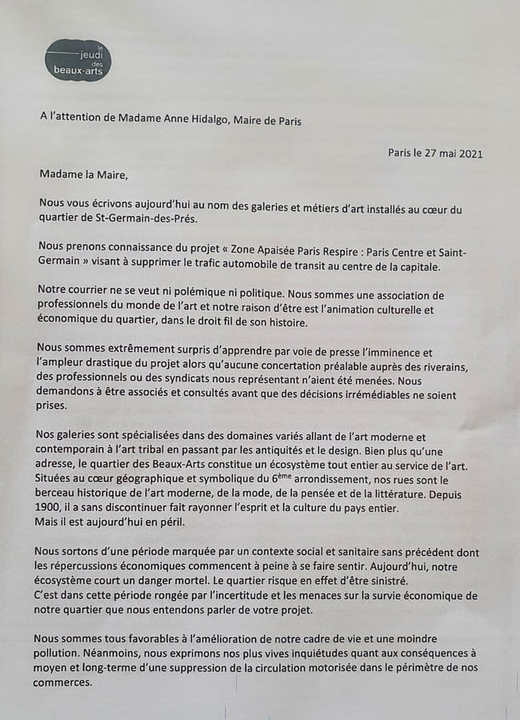 le jeudi des beaux-arts

A l'attention de Madame Anne Hidalgo, Maire de Paris

Paris le 27 mai 2021

Madame la Maire,

Nous vous écrivons aujourd'hui au nom des galeries et métiers d'art installés au cœur du quartier de St-Germain-des-Prés.

Nous prenons connaissance du projet « Zone Apaisée Paris Respire : Paris Centre et Saint-Germain » visant à supprimer le trafic automobile de transit au centre de la capitale.

Notre courrier ne se veut ni polémique ni politique. Nous sommes une association de professionnels du monde de l'art et notre raison d'être est l'animation culturelle et économique du quartier, dans le droit fil de son histoire.

Nous sommes extrêmement surpris d'apprendre par voie de presse l'imminence et l'ampleur drastique du projet alors qu'aucune concertation préalable auprès des riverains, des professionnels ou des syndicats nous représentant n'aient été menées. Nous demandons à être associés et consultés avant que des décisions irrémédiables ne soient prises.

Nos galeries sont spécialisées dans des domaines variés allant de l'art moderne et contemporain à l'art tribal en passant par les antiquités et le design. Bien plus qu'une adresse, le quartier des Beaux-Arts constitue un écosystème tout entier au service de l'art. Situées au cœur géographique et symbolique du $6^{ème}$ arrondissement, nos rues sont le berceau historique de l'art moderne, de la mode, de la pensée et de la littérature. Depuis 1900, il a sans discontinuer fait rayonner l'esprit et la culture du pays entier.
Mais il est aujourd'hui en péril.

Nous sortons d'une période marquée par un contexte social et sanitaire sans précédent dont les répercussions économiques commencent à peine à se faire sentir. Aujourd'hui, notre écosystème court un danger mortel. Le quartier risque en effet d'être sinistré.
C'est dans cette période rongée par l'incertitude et les menaces sur la survie économique de notre quartier que nous entendons parler de votre projet.

Nous sommes tous favorables à l'amélioration de notre cadre de vie et une moindre pollution. Néanmoins, nous exprimons nos plus vives inquiétudes quant aux conséquences à moyen et long-terme d'une suppression de la circulation motorisée dans le périmètre de nos commerces.